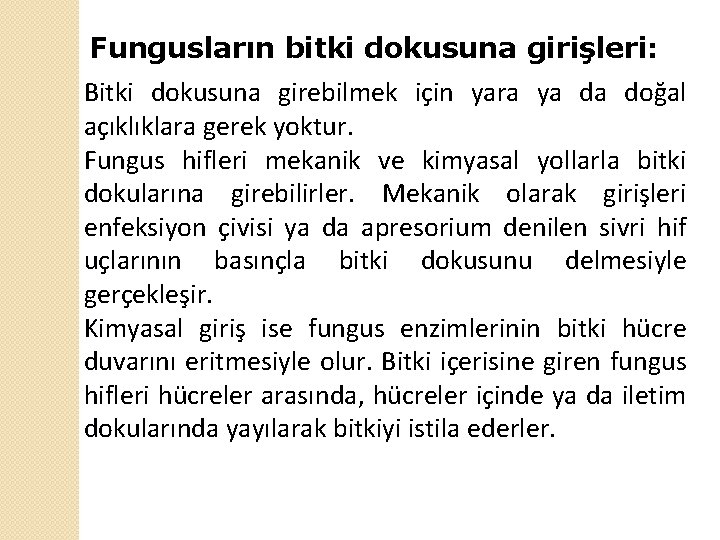 Fungusların bitki dokusuna girişleri:

Bitki dokusuna girebilmek için yara ya da doğal açıklıklara gerek yoktur.

Fungus hifleri mekanik ve kimyasal yollarla bitki dokularına girebilirler. Mekanik olarak girişleri enfeksiyon çivisi ya da apresorium denilen sivri hif uçlarının basınçla bitki dokusunu delmesiyle gerçekleşir.

Kimyasal giriş ise fungus enzimlerinin bitki hücre duvarını eritmesiyle olur. Bitki içerisine giren fungus hifleri hücreler arasında, hücreler içinde ya da iletim dokularında yayılarak bitkiyi istila ederler.